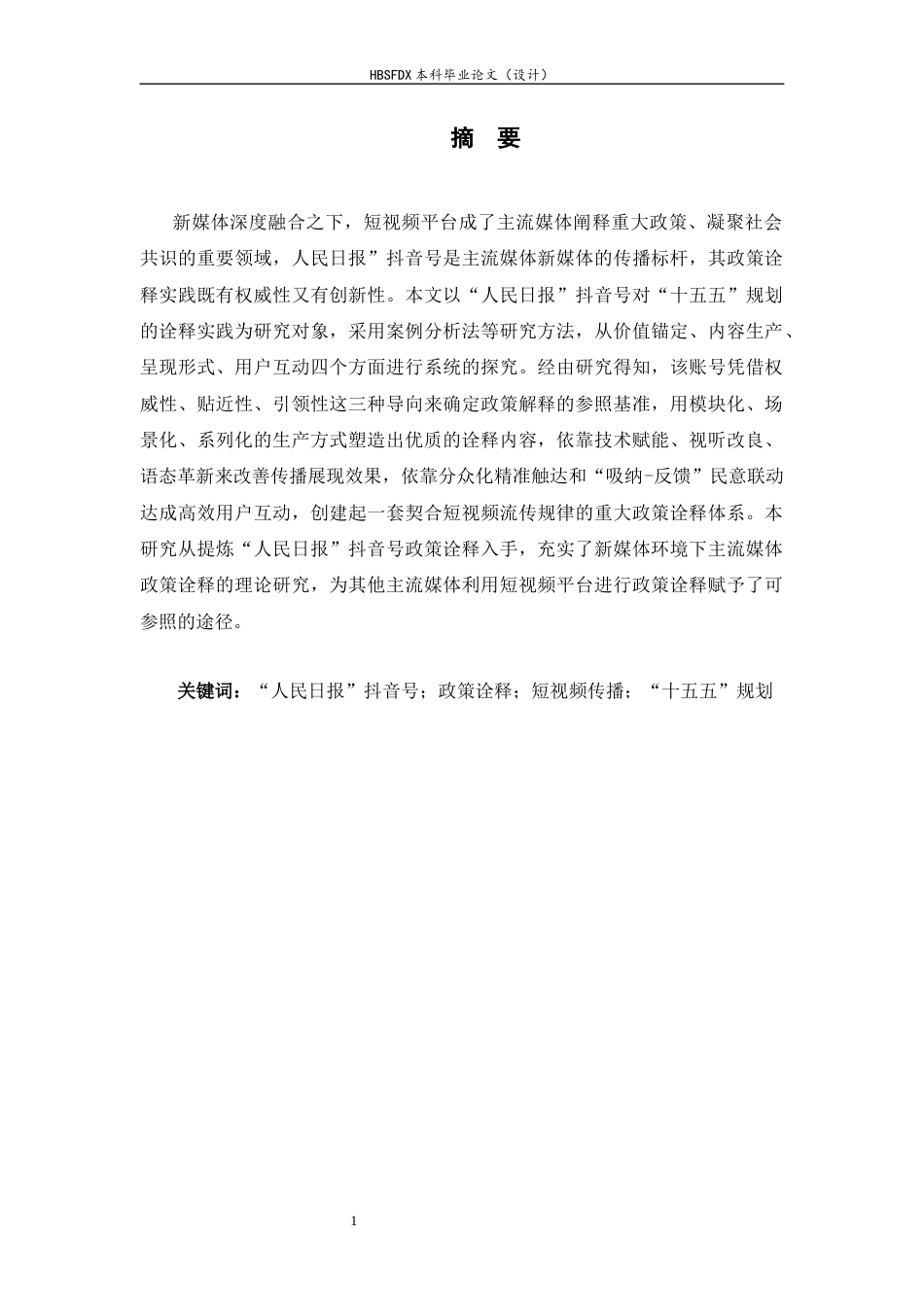 HBSFDX 本科毕业论文（设计）

摘 要

新媒体深度融合之下，短视频平台成了主流媒体阐释重大政策、凝聚社会共识的重要领域，人民日报”抖音号是主流媒体新媒体的传播标杆，其政策诠释实践既有权威性又有创新性。本文以“人民日报”抖音号对“十五五”规划的诠释实践为研究对象，采用案例分析法等研究方法，从价值锚定、内容生产、呈现形式、用户互动四个方面进行系统的探究。经由研究得知，该账号凭借权威性、贴近性、引领性这三种导向来确定政策解释的参照基准，用模块化、场景化、系列化的生产方式塑造出优质的诠释内容，依靠技术赋能、视听改良、语态革新来改善传播展现效果，依靠分众化精准触达和“吸纳-反馈”民意联动达成高效用户互动，创建起一套契合短视频流传规律的重大政策诠释体系。本研究从提炼“人民日报”抖音号政策诠释入手，充实了新媒体环境下主流媒体政策诠释的理论研究，为其他主流媒体利用短视频平台进行政策诠释赋予了可参照的途径。

关键词：“人民日报”抖音号；政策诠释；短视频传播；“十五五”规划

1